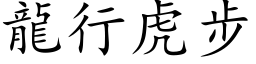 龍行虎步